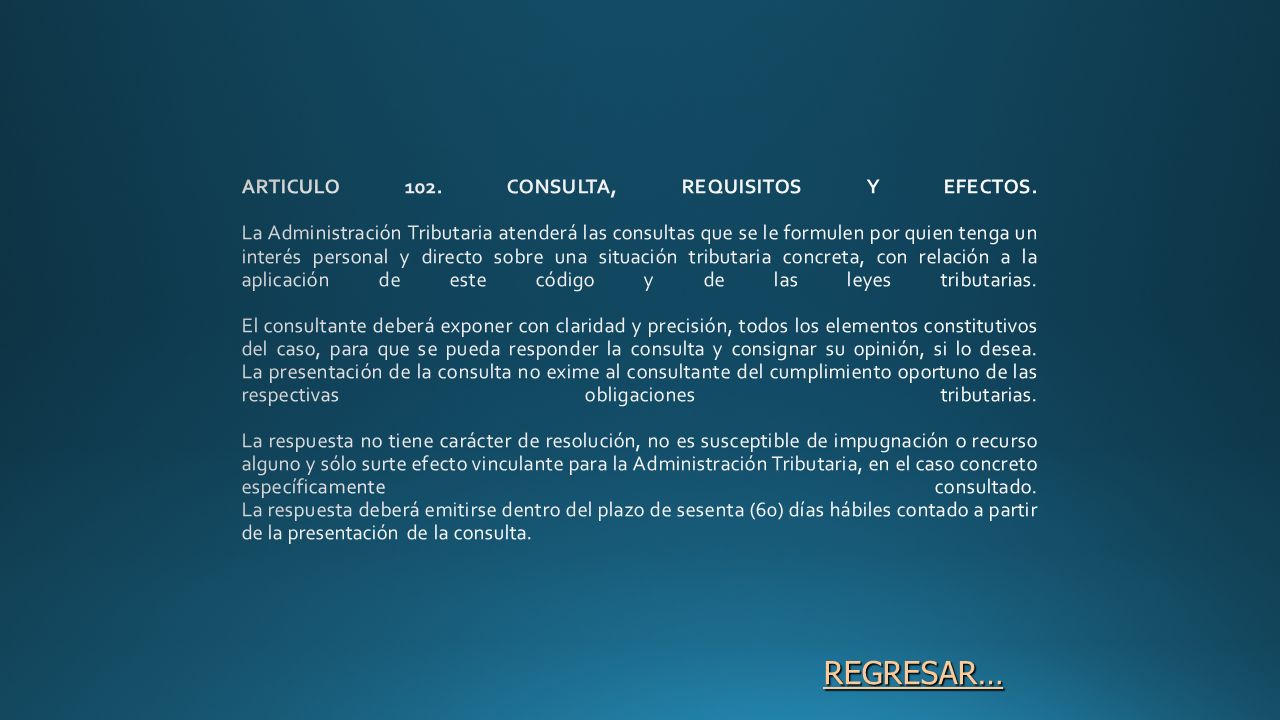 ARTICULO 102. CONSULTA, REQUISITOS Y EFECTOS.

La Administración Tributaria atenderá las consultas que se le formulen por quien tenga un interés personal y directo sobre una situación tributaria concreta, con relación a la aplicación de este código y de las leyes tributarias.

El consultante deberá exponer con claridad y precisión, todos los elementos constitutivos del caso, para que se pueda responder la consulta y consignar su opinión, si lo desea. La presentación de la consulta no exime al consultante del cumplimiento oportuno de las respectivas obligaciones tributarias.

La respuesta no tiene carácter de resolución, no es susceptible de impugnación o recurso alguno y sólo surte efecto vinculante para la Administración Tributaria, en el caso concreto específicamente consultado. La respuesta deberá emitirse dentro del plazo de sesenta (60) días hábiles contado a partir de la presentación de la consulta.

REGRESAR…